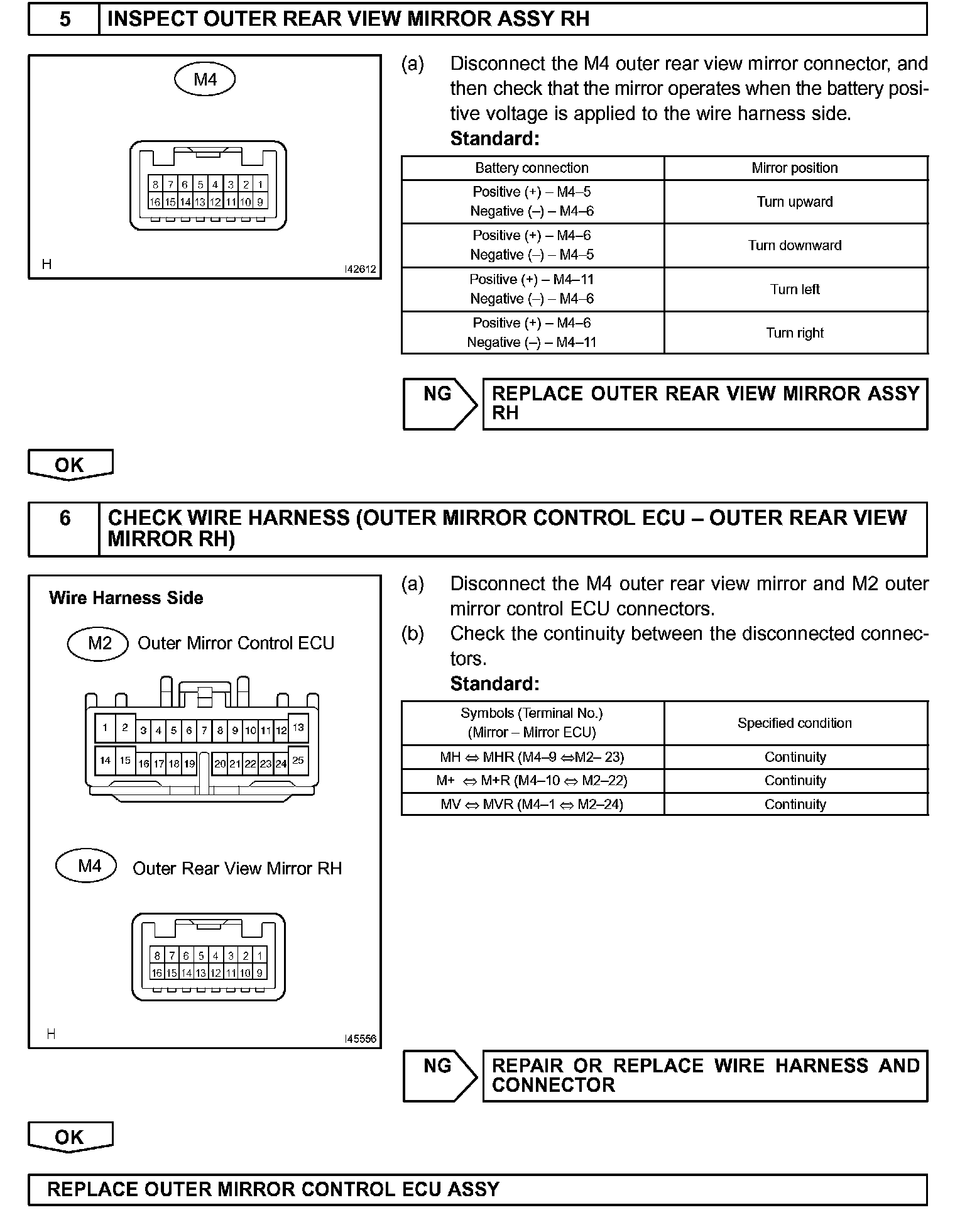 5 INSPECT OUTER REAR VIEW MIRROR ASSY RH

M4

8 7 6 5 4 3 2 1
16 15 14 13 12 11 10 9

H I42612

(a) Disconnect the M4 outer rear view mirror connector, and then check that the mirror operates when the battery positive voltage is applied to the wire harness side.
Standard:

| Battery connection | Mirror position |
|---|---|
| Positive (+) – M4–5 Negative (–) – M4–6 | Turn upward |
| Positive (+) – M4–6 Negative (–) – M4–5 | Turn downward |
| Positive (+) – M4–11 Negative (–) – M4–6 | Turn left |
| Positive (+) – M4–6 Negative (–) – M4–11 | Turn right |

NG REPLACE OUTER REAR VIEW MIRROR ASSY RH

OK

6 CHECK WIRE HARNESS (OUTER MIRROR CONTROL ECU – OUTER REAR VIEW MIRROR RH)

Wire Harness Side

M2 Outer Mirror Control ECU

1 2 3 4 5 6 7 8 9 10 11 12 13
14 15 16 17 18 19 20 21 22 23 24 25

M4 Outer Rear View Mirror RH

8 7 6 5 4 3 2 1
16 15 14 13 12 11 10 9

H I45556

(a) Disconnect the M4 outer rear view mirror and M2 outer mirror control ECU connectors.
(b) Check the continuity between the disconnected connectors.
Standard:

| Symbols (Terminal No.) (Mirror – Mirror ECU) | Specified condition |
|---|---|
| MH ⇔ MHR (M4–9 ⇔M2– 23) | Continuity |
| M+ ⇔ M+R (M4–10 ⇔ M2–22) | Continuity |
| MV ⇔ MVR (M4–1 ⇔ M2–24) | Continuity |

NG REPAIR OR REPLACE WIRE HARNESS AND CONNECTOR

OK

REPLACE OUTER MIRROR CONTROL ECU ASSY